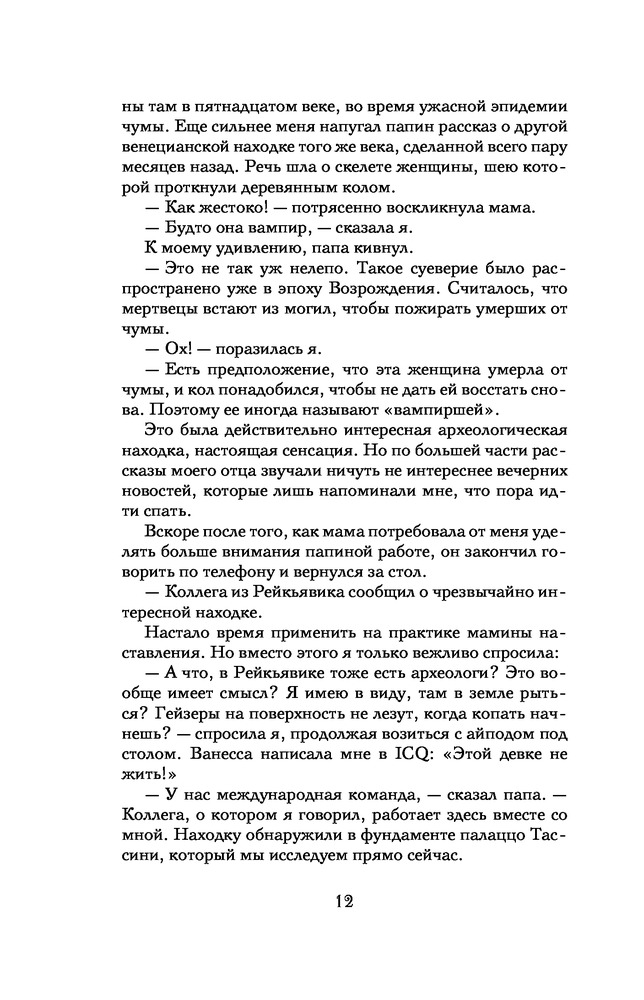 ны там в пятнадцатом веке, во время ужасной эпидемии чумы. Еще сильнее меня напугал папин рассказ о другой венецианской находке того же века, сделанной всего пару месяцев назад. Речь шла о скелете женщины, шею которой проткнули деревянным колом.

— Как жестоко! — потрясенно воскликнула мама.

— Будто она вампир, — сказала я.

К моему удивлению, папа кивнул.

— Это не так уж нелепо. Такое суеверие было распространено уже в эпоху Возрождения. Считалось, что мертвецы встают из могил, чтобы пожирать умерших от чумы.

— Ох! — поразилась я.

— Есть предположение, что эта женщина умерла от чумы, и кол понадобился, чтобы не дать ей восстать снова. Поэтому ее иногда называют «вампиршей».

Это была действительно интересная археологическая находка, настоящая сенсация. Но по большей части рассказы моего отца звучали ничуть не интереснее вечерних новостей, которые лишь напоминали мне, что пора идти спать.

Вскоре после того, как мама потребовала от меня уделять больше внимания папиной работе, он закончил говорить по телефону и вернулся за стол.

— Коллега из Рейкьявика сообщил о чрезвычайно интересной находке.

Настало время применить на практике мамины наставления. Но вместо этого я только вежливо спросила:

— А что, в Рейкьявике тоже есть археологи? Это вообще имеет смысл? Я имею в виду, там в земле рыться? Гейзеры на поверхность не лезут, когда копать начнешь? — спросила я, продолжая возиться с айподом под столом. Ванесса написала мне в ICQ: «Этой девке не жить!»

— У нас международная команда, — сказал папа. — Коллега, о котором я говорил, работает здесь вместе со мной. Находку обнаружили в фундаменте палаццо Тассини, который мы исследуем прямо сейчас.

12